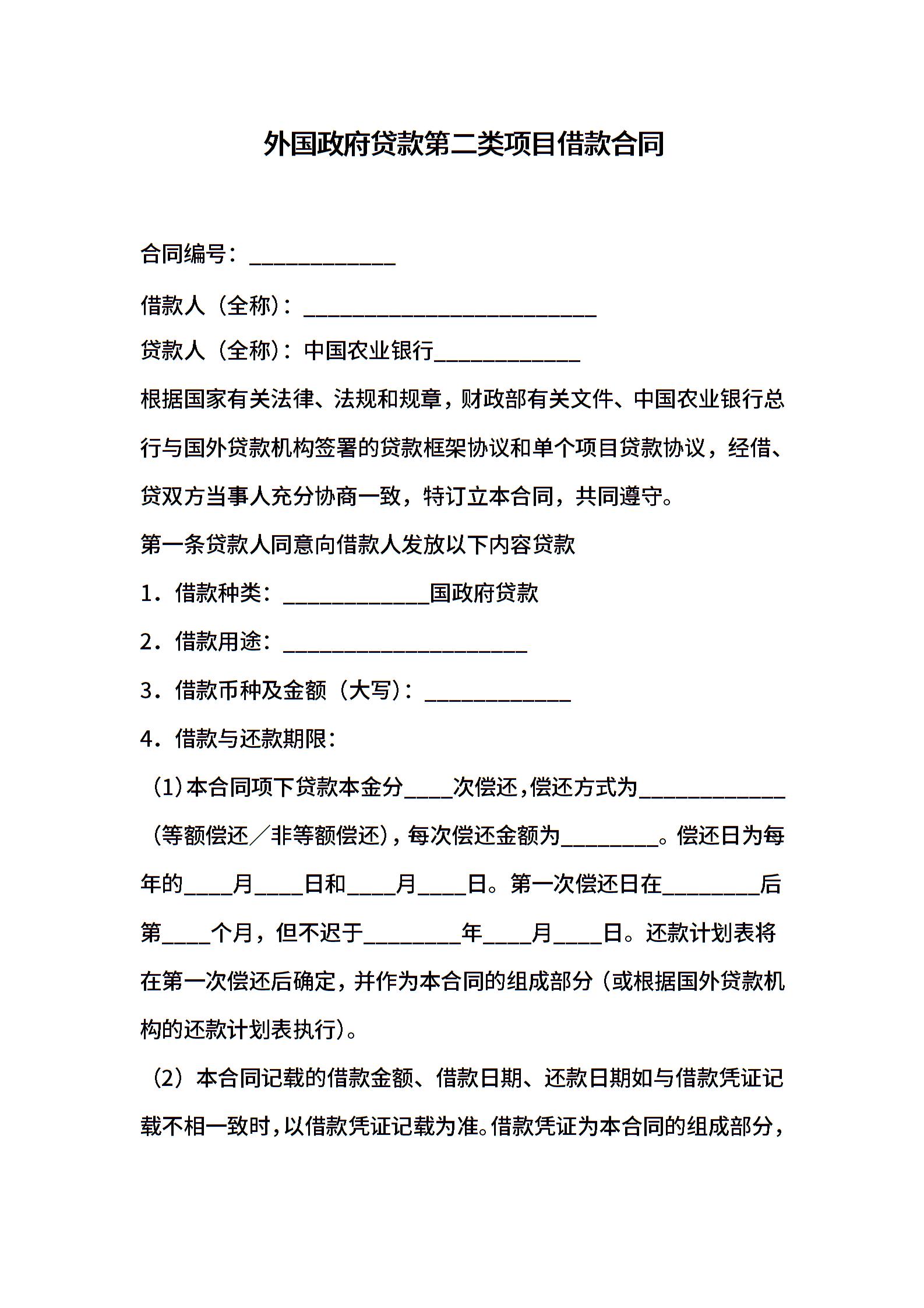 外国政府贷款第二类项目借款合同

合同编号：____________

借款人（全称）：________________________

贷款人（全称）：中国农业银行____________

根据国家有关法律、法规和规章，财政部有关文件、中国农业银行总行与国外贷款机构签署的贷款框架协议和单个项目贷款协议，经借、贷双方当事人充分协商一致，特订立本合同，共同遵守。

第一条贷款人同意向借款人发放以下内容贷款

1．借款种类：____________国政府贷款

2．借款用途：____________________

3．借款币种及金额（大写）：____________

4．借款与还款期限：

（1）本合同项下贷款本金分____次偿还，偿还方式为____________（等额偿还／非等额偿还），每次偿还金额为________。偿还日为每年的____月____日和____月____日。第一次偿还日在________后第____个月，但不迟于________年____月____日。还款计划表将在第一次偿还后确定，并作为本合同的组成部分（或根据国外贷款机构的还款计划表执行）。

（2）本合同记载的借款金额、借款日期、还款日期如与借款凭证记载不相一致时，以借款凭证记载为准。借款凭证为本合同的组成部分，